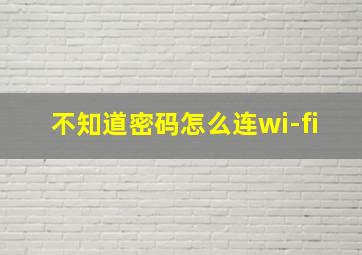 不知道密码怎么连wi-fi